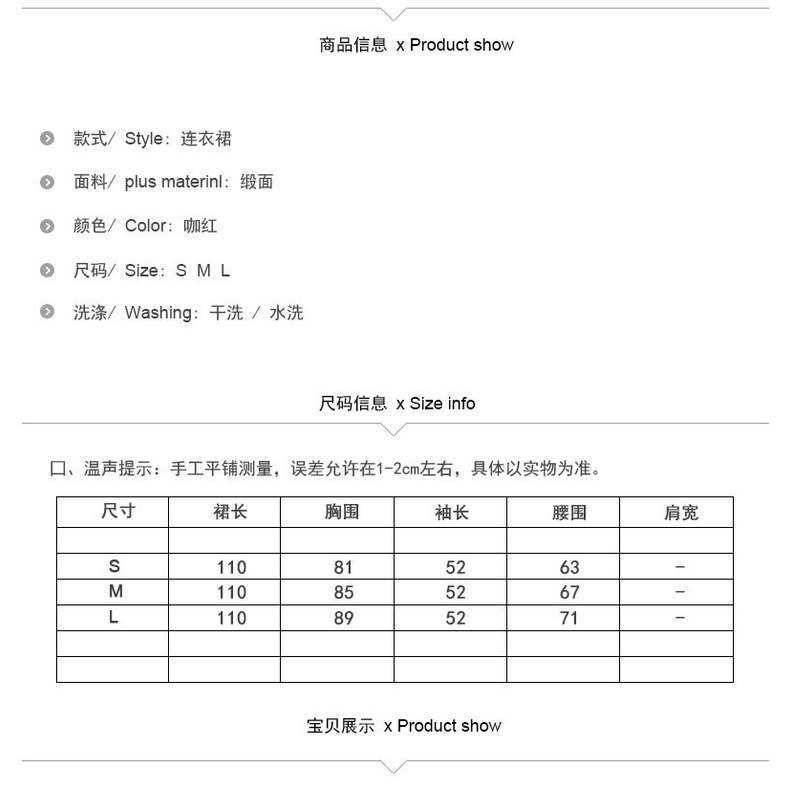 商品信息 x Product show

款式/ Style：连衣裙

面料/ plus materinl：缎面

颜色/ Color：咖红

尺码/ Size：S M L

洗涤/ Washing：干洗 / 水洗

尺码信息 x Size info

口、温声提示：手工平铺测量，误差允许在1-2cm左右，具体以实物为准。

| 尺寸 | 裙长 | 胸围 | 袖长 | 腰围 | 肩宽 |
|---|---|---|---|---|---|
| | | | | | |
| S | 110 | 81 | 52 | 63 | - |
| M | 110 | 85 | 52 | 67 | - |
| L | 110 | 89 | 52 | 71 | - |
| | | | | | |
| | | | | | |

宝贝展示 x Product show